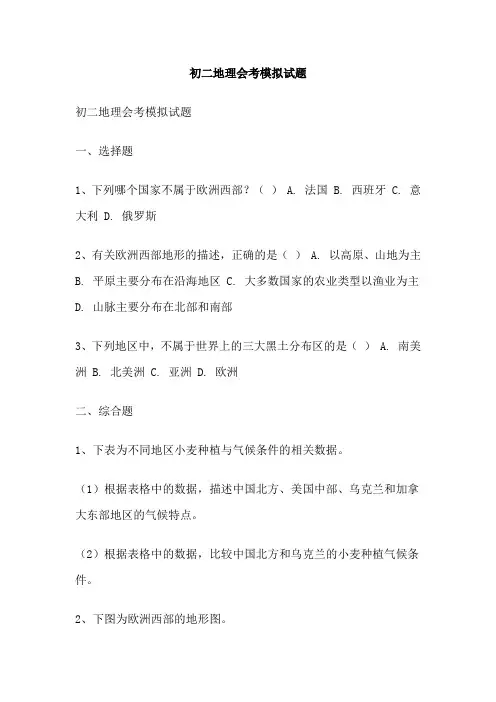 初二地理会考模拟试题

初二地理会考模拟试题

一、选择题

1、下列哪个国家不属于欧洲西部？（ ） A. 法国 B. 西班牙 C. 意大利 D. 俄罗斯

2、有关欧洲西部地形的描述，正确的是（ ） A. 以高原、山地为主 B. 平原主要分布在沿海地区 C. 大多数国家的农业类型以渔业为主 D. 山脉主要分布在北部和南部

3、下列地区中，不属于世界上的三大黑土分布区的是（ ） A. 南美洲 B. 北美洲 C. 亚洲 D. 欧洲

二、综合题

1、下表为不同地区小麦种植与气候条件的相关数据。

（1）根据表格中的数据，描述中国北方、美国中部、乌克兰和加拿大东部地区的气候特点。

（2）根据表格中的数据，比较中国北方和乌克兰的小麦种植气候条件。

2、下图为欧洲西部的地形图。